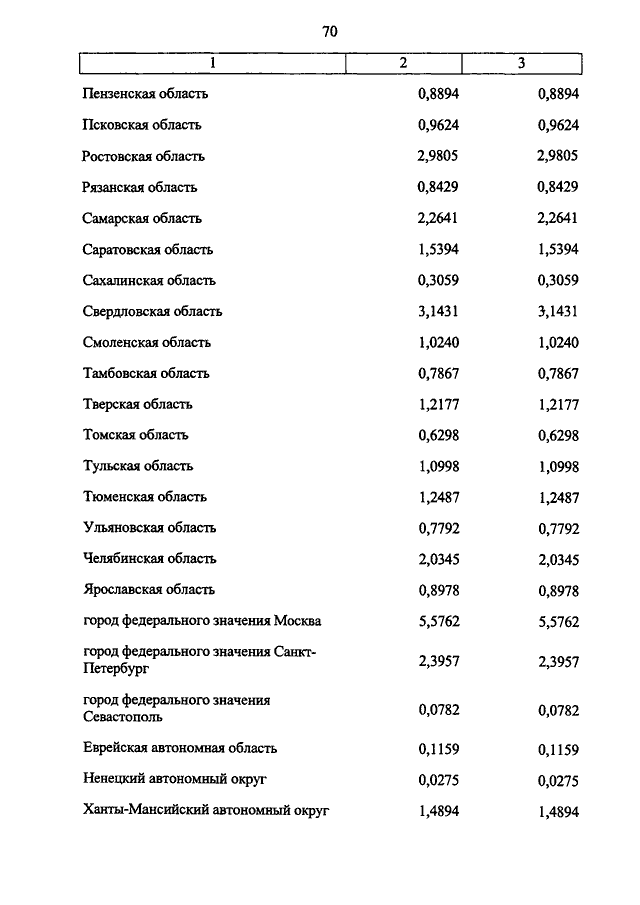 70

| 1 | 2 | 3 |
|---|---|---|
| Пензенская область | 0,8894 | 0,8894 |
| Псковская область | 0,9624 | 0,9624 |
| Ростовская область | 2,9805 | 2,9805 |
| Рязанская область | 0,8429 | 0,8429 |
| Самарская область | 2,2641 | 2,2641 |
| Саратовская область | 1,5394 | 1,5394 |
| Сахалинская область | 0,3059 | 0,3059 |
| Свердловская область | 3,1431 | 3,1431 |
| Смоленская область | 1,0240 | 1,0240 |
| Тамбовская область | 0,7867 | 0,7867 |
| Тверская область | 1,2177 | 1,2177 |
| Томская область | 0,6298 | 0,6298 |
| Тульская область | 1,0998 | 1,0998 |
| Тюменская область | 1,2487 | 1,2487 |
| Ульяновская область | 0,7792 | 0,7792 |
| Челябинская область | 2,0345 | 2,0345 |
| Ярославская область | 0,8978 | 0,8978 |
| город федерального значения Москва | 5,5762 | 5,5762 |
| город федерального значения Санкт-Петербург | 2,3957 | 2,3957 |
| город федерального значения Севастополь | 0,0782 | 0,0782 |
| Еврейская автономная область | 0,1159 | 0,1159 |
| Ненецкий автономный округ | 0,0275 | 0,0275 |
| Ханты-Мансийский автономный округ | 1,4894 | 1,4894 |